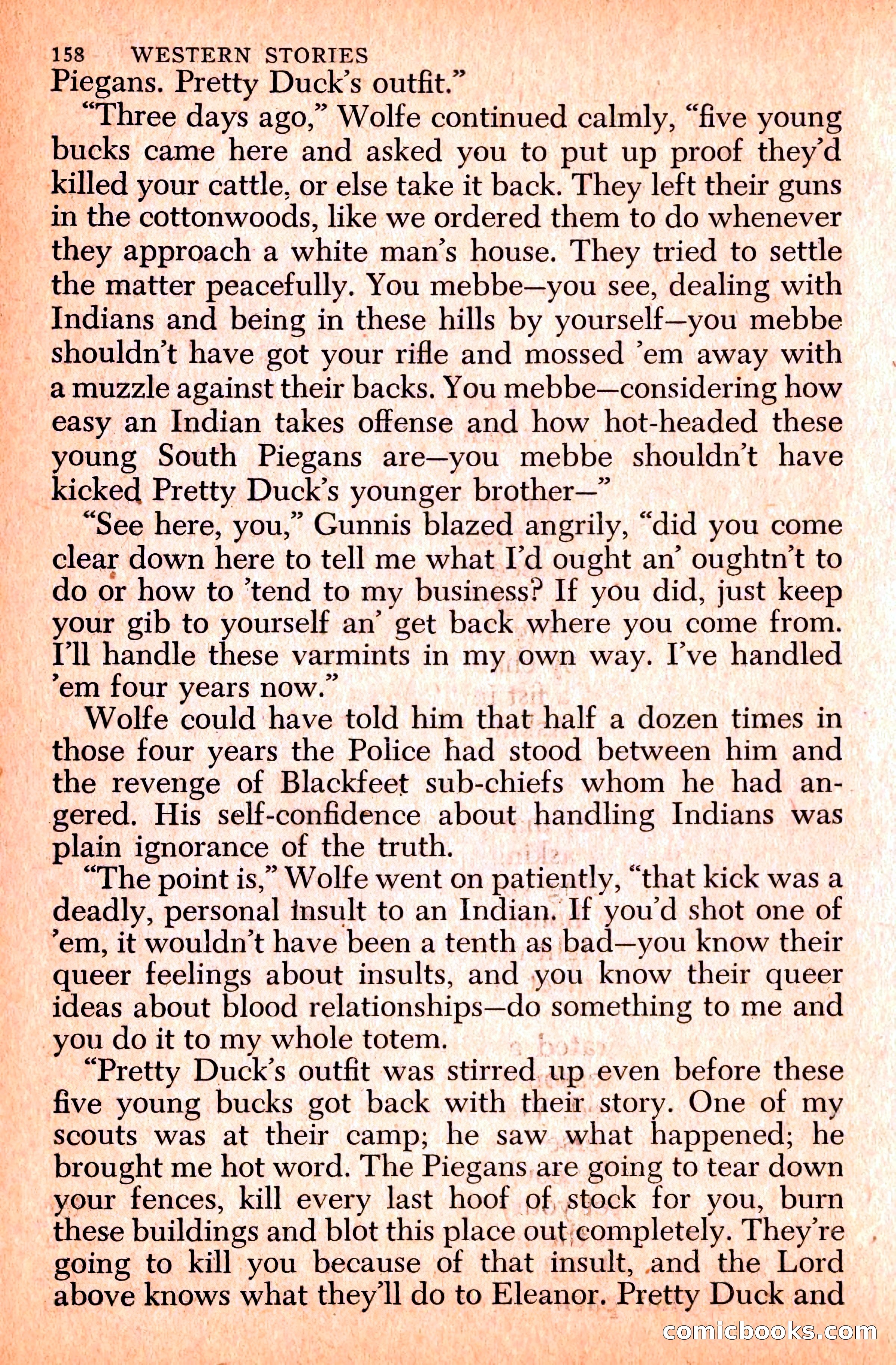 158 WESTERN STORIES

Piegans. Pretty Duck's outfit."

"Three days ago," Wolfe continued calmly, "five young bucks came here and asked you to put up proof they'd killed your cattle, or else take it back. They left their guns in the cottonwoods, like we ordered them to do whenever they approach a white man's house. They tried to settle the matter peacefully. You mebbe—you see, dealing with Indians and being in these hills by yourself—you mebbe shouldn't have got your rifle and mossed 'em away with a muzzle against their backs. You mebbe—considering how easy an Indian takes offense and how hot-headed these young South Piegans are—you mebbe shouldn't have kicked Pretty Duck's younger brother—"

"See here, you," Gunnis blazed angrily, "did you come clear down here to tell me what I'd ought an' oughtn't to do or how to 'tend to my business? If you did, just keep your gib to yourself an' get back where you come from. I'll handle these varmints in my own way. I've handled 'em four years now."

Wolfe could have told him that half a dozen times in those four years the Police had stood between him and the revenge of Blackfeet sub-chiefs whom he had angered. His self-confidence about handling Indians was plain ignorance of the truth.

"The point is," Wolfe went on patiently, "that kick was a deadly, personal insult to an Indian. If you'd shot one of 'em, it wouldn't have been a tenth as bad—you know their queer feelings about insults, and you know their queer ideas about blood relationships—do something to me and you do it to my whole totem.

"Pretty Duck's outfit was stirred up even before these five young bucks got back with their story. One of my scouts was at their camp; he saw what happened; he brought me hot word. The Piegans are going to tear down your fences, kill every last hoof of stock for you, burn these buildings and blot this place out completely. They're going to kill you because of that insult, and the Lord above knows what they'll do to Eleanor. Pretty Duck and

comicbooks.com